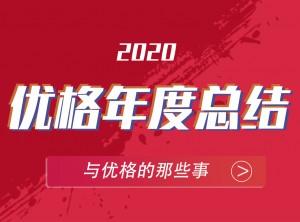 2020

优格年度总结

与优格的那些事 >